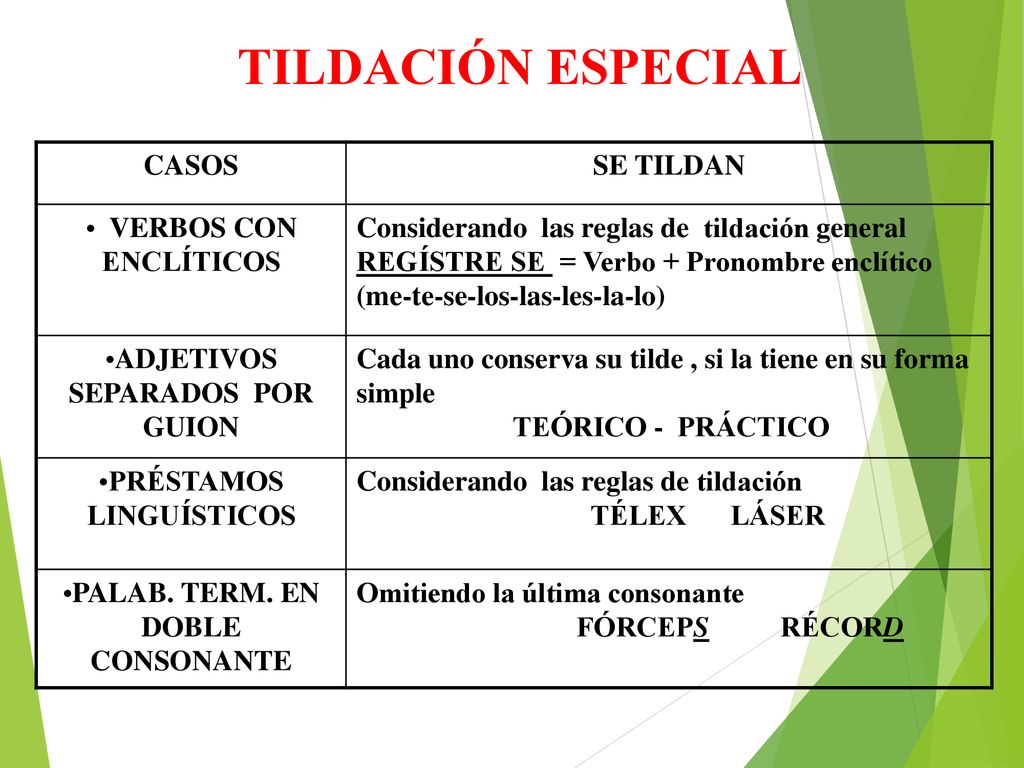 TILDACIÓN ESPECIAL

| CASOS | SE TILDAN |
|---|---|
| • VERBOS CON ENCLÍTICOS | Considerando las reglas de tildación general REGÍSTRE SE = Verbo + Pronombre enclítico (me-te-se-los-las-les-la-lo) |
| •ADJETIVOS SEPARADOS POR GUION | Cada uno conserva su tilde , si la tiene en su forma simple TEÓRICO - PRÁCTICO |
| •PRÉSTAMOS LINGUÍSTICOS | Considerando las reglas de tildación TÉLEX LÁSER |
| •PALAB. TERM. EN DOBLE CONSONANTE | Omitiendo la última consonante FÓRCEPS RÉCORD |